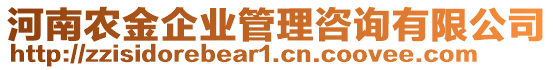 河南农金企业管理咨询有限公司
http://zzisidorebear1.cn.coovee.com